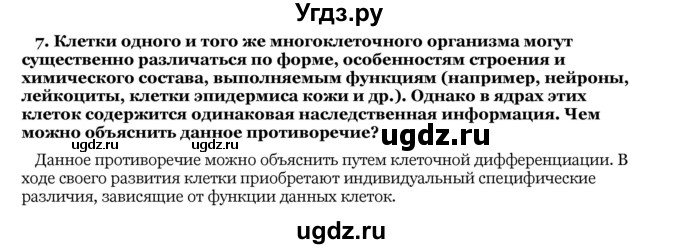 Угдз.ру

7. Клетки одного и того же многоклеточного организма могут существенно различаться по форме, особенностям строения и химического состава, выполняемым функциям (например, нейроны, лейкоциты, клетки эпидермиса кожи и др.). Однако в ядрах этих клеток содержится одинаковая наследственная информация. Чем можно объяснить данное противоречие?

ugdz.ru ugdz.ru ugdz.ru

Данное противоречие можно объяснить путем клеточной дифференциации. В ходе своего развития клетки приобретают индивидуальный специфические различия, зависящие от функции данных клеток.

ugdz.ru